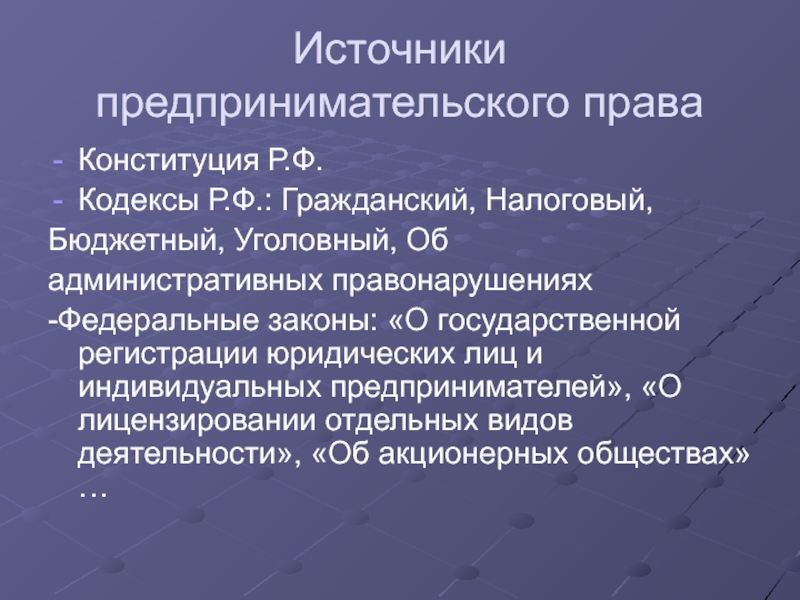 Источники предпринимательского права

- Конституция Р.Ф.
- Кодексы Р.Ф.: Гражданский, Налоговый,

Бюджетный, Уголовный, Об

административных правонарушениях

-Федеральные законы: «О государственной регистрации юридических лиц и индивидуальных предпринимателей», «О лицензировании отдельных видов деятельности», «Об акционерных обществах» …